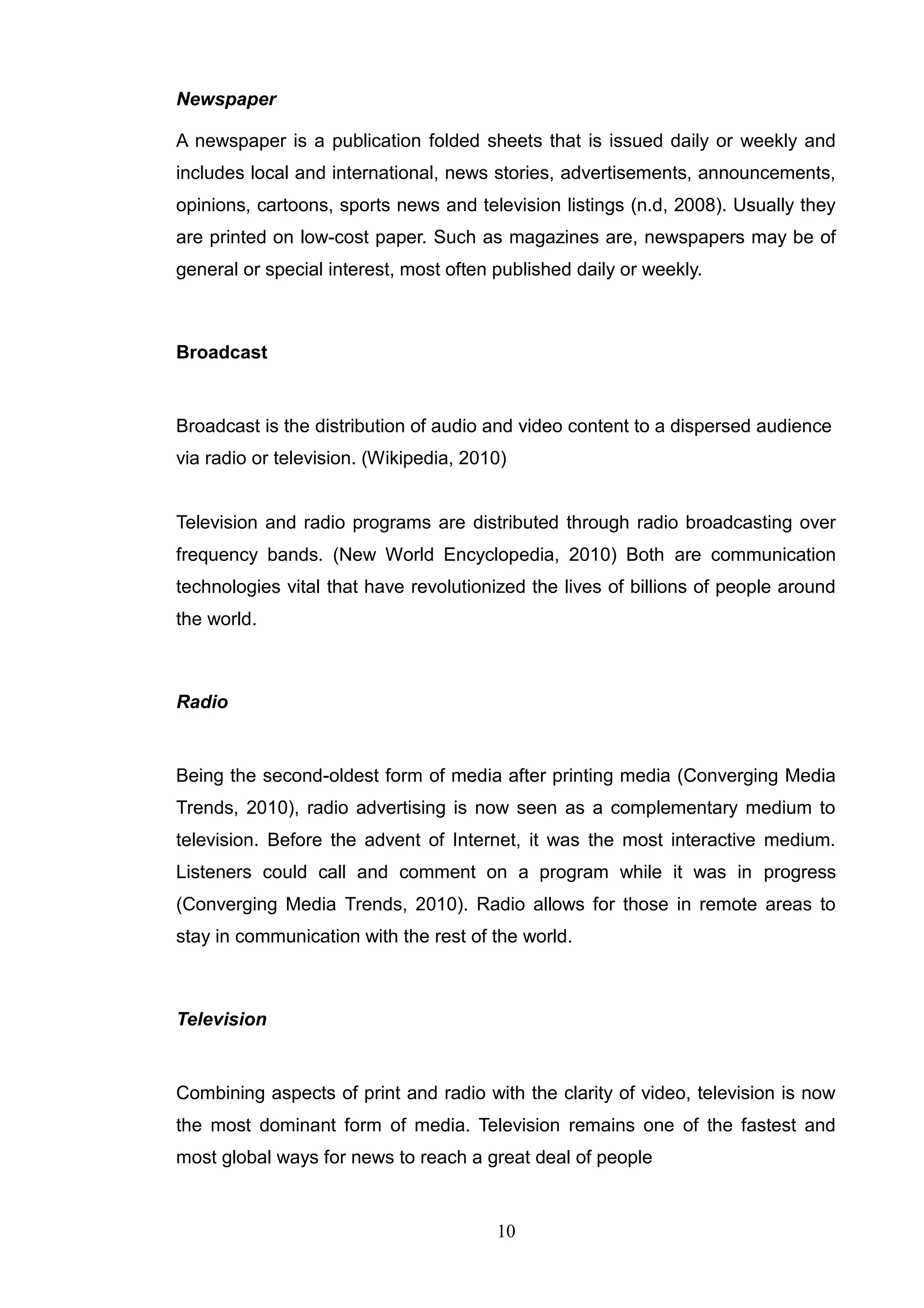 Newspaper

A newspaper is a publication folded sheets that is issued daily or weekly and includes local and international, news stories, advertisements, announcements, opinions, cartoons, sports news and television listings (n.d, 2008). Usually they are printed on low-cost paper. Such as magazines are, newspapers may be of general or special interest, most often published daily or weekly.

Broadcast

Broadcast is the distribution of audio and video content to a dispersed audience via radio or television. (Wikipedia, 2010)

Television and radio programs are distributed through radio broadcasting over frequency bands. (New World Encyclopedia, 2010) Both are communication technologies vital that have revolutionized the lives of billions of people around the world.

Radio

Being the second-oldest form of media after printing media (Converging Media Trends, 2010), radio advertising is now seen as a complementary medium to television. Before the advent of Internet, it was the most interactive medium. Listeners could call and comment on a program while it was in progress (Converging Media Trends, 2010). Radio allows for those in remote areas to stay in communication with the rest of the world.

Television

Combining aspects of print and radio with the clarity of video, television is now the most dominant form of media. Television remains one of the fastest and most global ways for news to reach a great deal of people

10